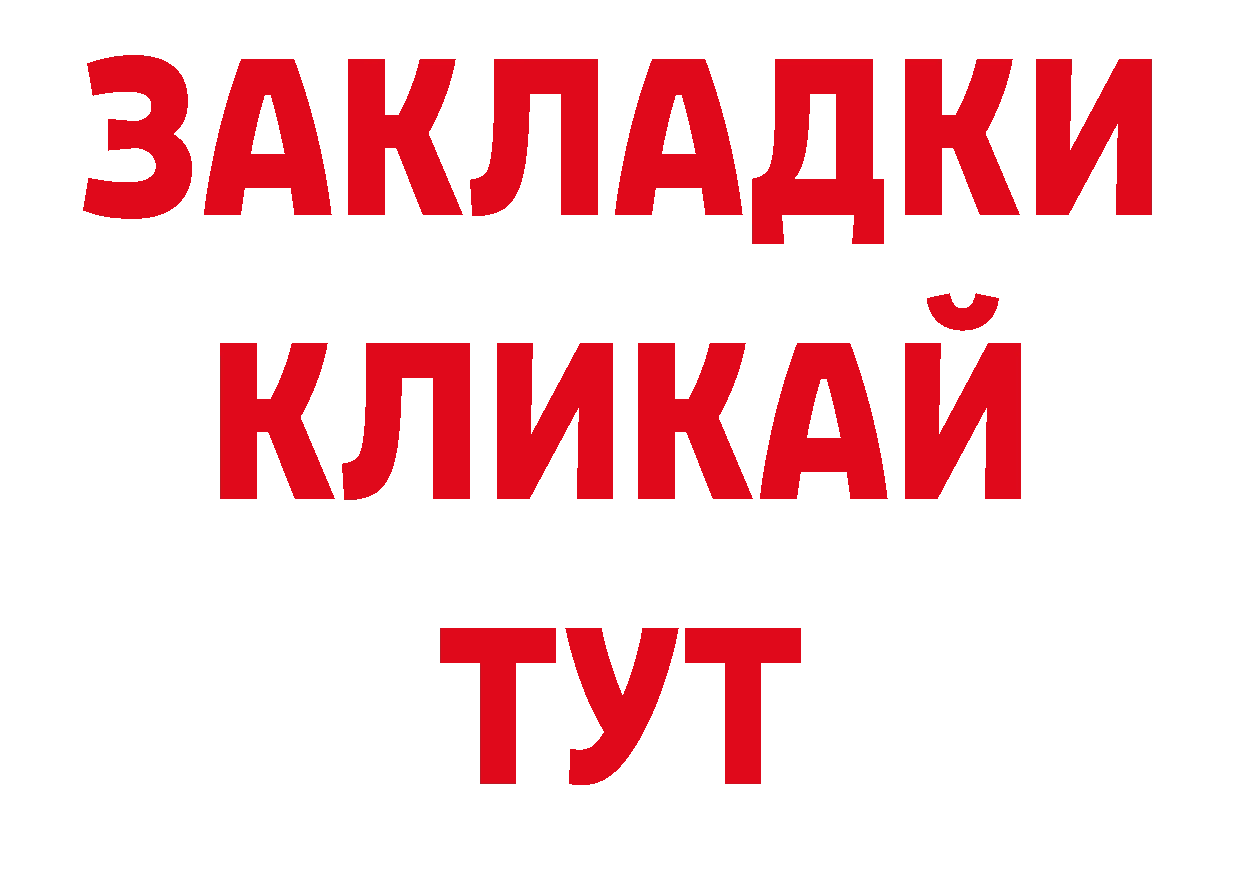 ЗАКЛАДКИ
КЛИКАЙ
ТУТ